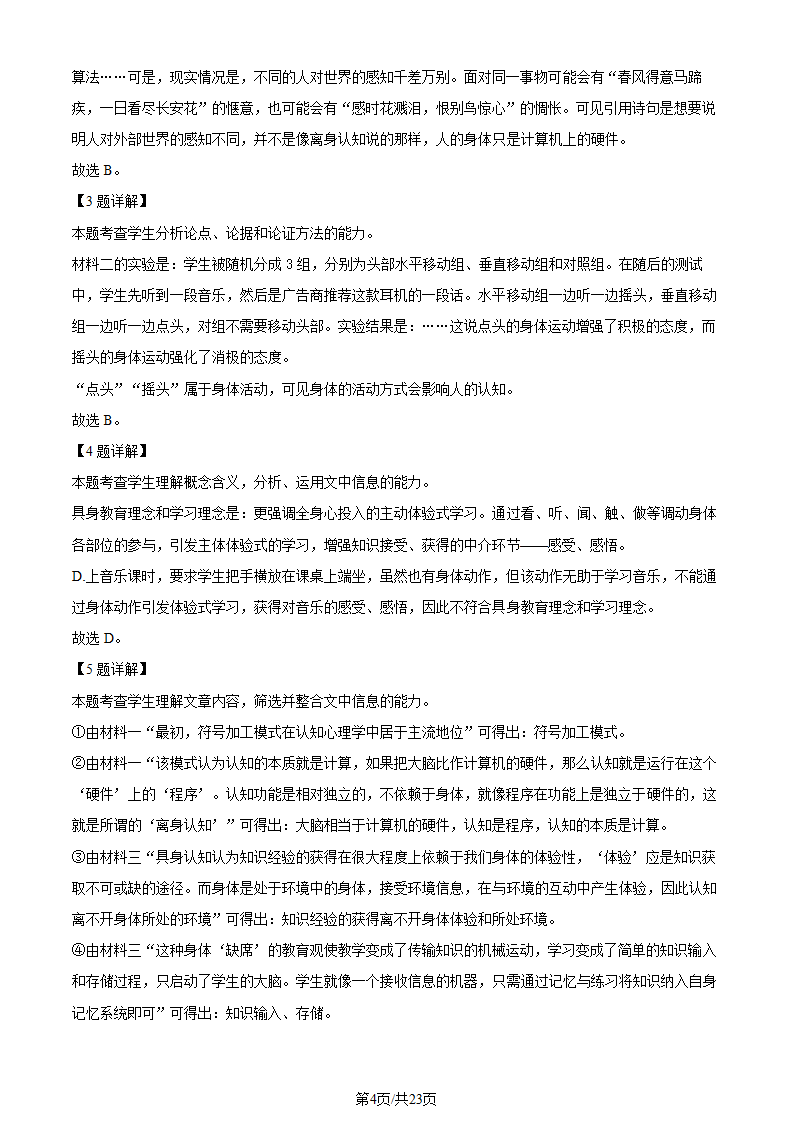 算法……可是，现实情况是，不同的人对世界的感知千差万别。面对同一事物可能会有“春风得意马蹄疾，一日看尽长安花”的惬意，也可能会有“感时花溅泪，恨别鸟惊心”的惆怅。可见引用诗句是想要说明人对外部世界的感知不同，并不是像离身认知说的那样，人的身体只是计算机上的硬件。

故选 B。

【3 题详解】

本题考查学生分析论点、论据和论证方法的能力。

材料二的实验是：学生被随机分成 3 组，分别为头部水平移动组、垂直移动组和对照组。在随后的测试中，学生先听到一段音乐，然后是广告商推荐这款耳机的一段话。水平移动组一边听一边摇头，垂直移动组一边听一边点头，对组不需要移动头部。实验结果是：……这说点头的身体运动增强了积极的态度，而摇头的身体运动强化了消极的态度。

“点头”“摇头”属于身体活动，可见身体的活动方式会影响人的认知。

故选 B。

【4 题详解】

本题考查学生理解概念含义，分析、运用文中信息的能力。

具身教育理念和学习理念是：更强调全身心投入的主动体验式学习。通过看、听、闻、触、做等调动身体各部位的参与，引发主体体验式的学习，增强知识接受、获得的中介环节——感受、感悟。

D.上音乐课时，要求学生把手横放在课桌上端坐，虽然也有身体动作，但该动作无助于学习音乐，不能通过身体动作引发体验式学习，获得对音乐的感受、感悟，因此不符合具身教育理念和学习理念。

故选 D。

【5 题详解】

本题考查学生理解文章内容，筛选并整合文中信息的能力。

①由材料一“最初，符号加工模式在认知心理学中居于主流地位”可得出：符号加工模式。

②由材料一“该模式认为认知的本质就是计算，如果把大脑比作计算机的硬件，那么认知就是运行在这个‘硬件’上的‘程序’。认知功能是相对独立的，不依赖于身体，就像程序在功能上是独立于硬件的，这就是所谓的‘离身认知’”可得出：大脑相当于计算机的硬件，认知是程序，认知的本质是计算。

③由材料三“具身认知认为知识经验的获得在很大程度上依赖于我们身体的体验性，‘体验’应是知识获取不可或缺的途径。而身体是处于环境中的身体，接受环境信息，在与环境的互动中产生体验，因此认知离不开身体所处的环境”可得出：知识经验的获得离不开身体体验和所处环境。

④由材料三“这种身体‘缺席’的教育观使教学变成了传输知识的机械运动，学习变成了简单的知识输入和存储过程，只启动了学生的大脑。学生就像一个接收信息的机器，只需通过记忆与练习将知识纳入自身记忆系统即可”可得出：知识输入、存储。

第4页/共23页